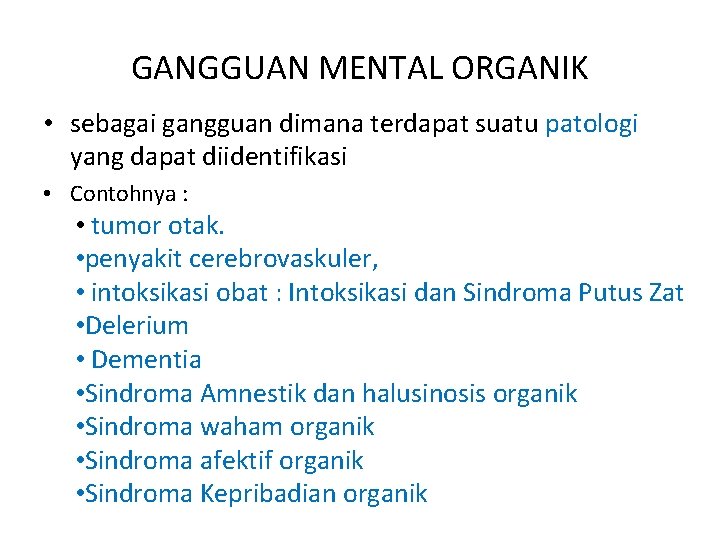 GANGGUAN MENTAL ORGANIK

• sebagai gangguan dimana terdapat suatu patologi yang dapat diidentifikasi

• Contohnya :

• tumor otak.
•penyakit cerebrovaskuler,
• intoksikasi obat : Intoksikasi dan Sindroma Putus Zat
•Delerium
• Dementia
•Sindroma Amnestik dan halusinosis organik
•Sindroma waham organik
•Sindroma afektif organik
•Sindroma Kepribadian organik